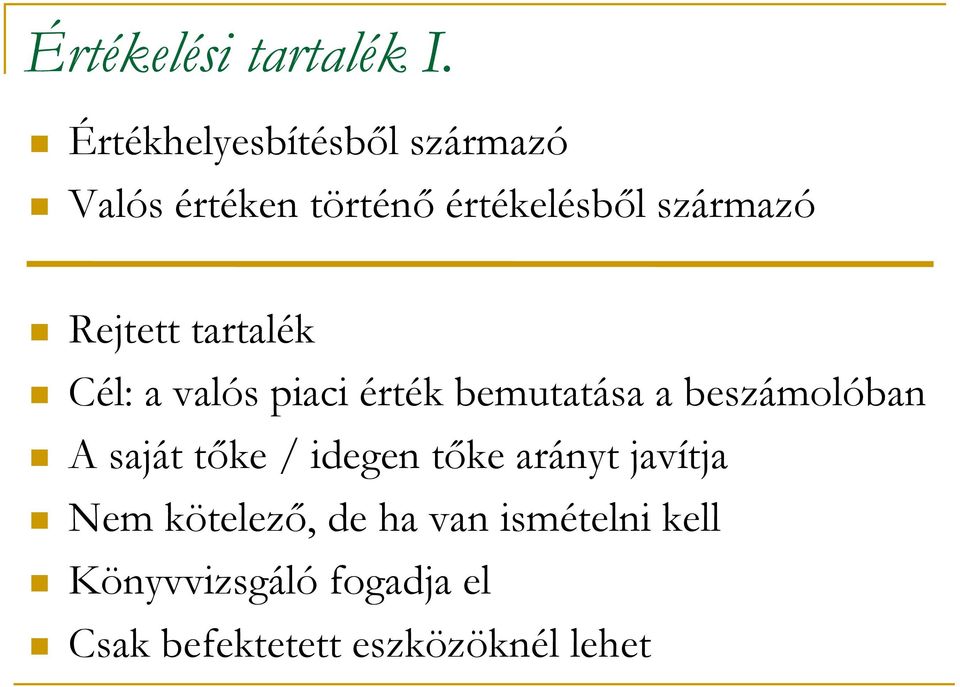 Értékelési tartalék I.

Értékhelyesbítésből származó
Valós értéken történő értékelésből származó

Rejtett tartalék
Cél: a valós piaci érték bemutatása a beszámolóban
A saját tőke / idegen tőke arányt javítja
Nem kötelező, de ha van ismételni kell
Könyvvizsgáló fogadja el
Csak befektetett eszközöknél lehet